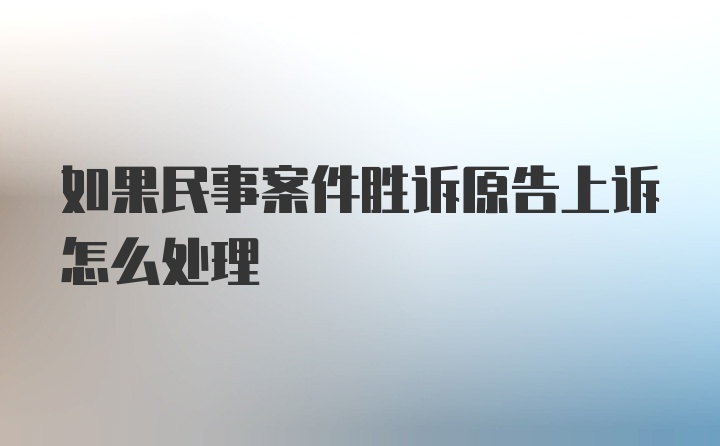 如果民事案件胜诉原告上诉怎么处理